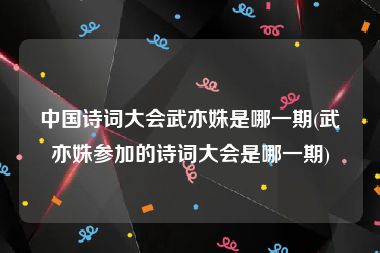 中国诗词大会武亦姝是哪一期(武亦姝参加的诗词大会是哪一期)